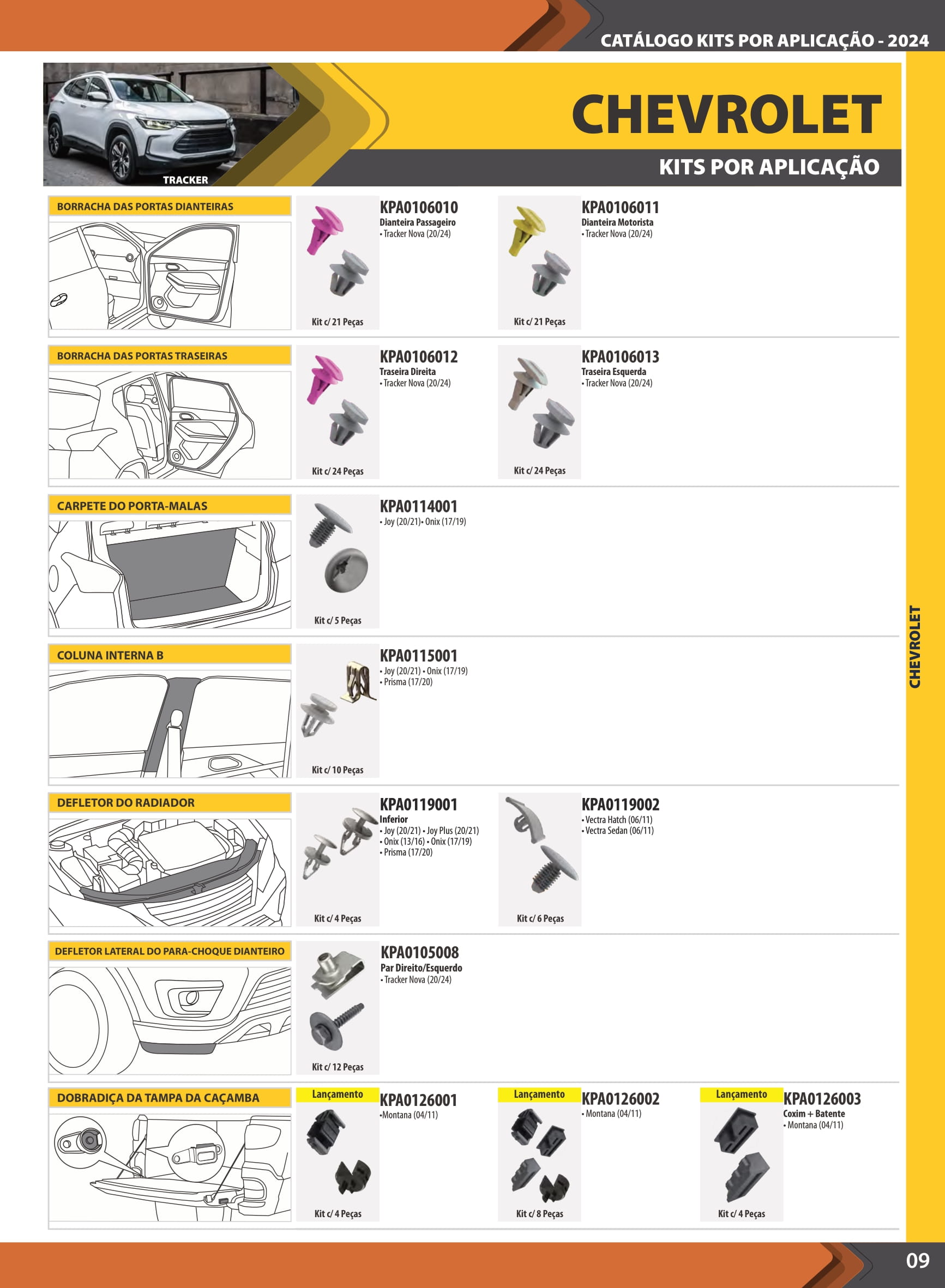 CATÁLOGO KITS POR APLICAÇÃO - 2024

TRACKER

CHEVROLET

KITS POR APLICAÇÃO

BORRACHA DAS PORTAS DIANTEIRAS

Kit c/ 21 Peças

KPA0106010
Dianteira Passageiro
• Tracker Nova (20/24)

Kit c/ 21 Peças

KPA0106011
Dianteira Motorista
• Tracker Nova (20/24)

BORRACHA DAS PORTAS TRASEIRAS

Kit c/ 24 Peças

KPA0106012
Traseira Direita
• Tracker Nova (20/24)

Kit c/ 24 Peças

KPA0106013
Traseira Esquerda
• Tracker Nova (20/24)

CARPETE DO PORTA-MALAS

Kit c/ 5 Peças

KPA0114001
• Joy (20/21)• Onix (17/19)

COLUNA INTERNA B

Kit c/ 10 Peças

KPA0115001
• Joy (20/21) • Onix (17/19)
• Prisma (17/20)

DEFLETOR DO RADIADOR

Kit c/ 4 Peças

KPA0119001
Inferior
• Joy (20/21) • Joy Plus (20/21)
• Onix (13/16) • Onix (17/19)
• Prisma (17/20)

Kit c/ 6 Peças

KPA0119002
• Vectra Hatch (06/11)
• Vectra Sedan (06/11)

DEFLETOR LATERAL DO PARA-CHOQUE DIANTEIRO

Kit c/ 12 Peças

KPA0105008
Par Direito/Esquerdo
• Tracker Nova (20/24)

DOBRADIÇA DA TAMPA DA CAÇAMBA

Lançamento

Kit c/ 4 Peças

KPA0126001
•Montana (04/11)

Lançamento

Kit c/ 8 Peças

KPA0126002
• Montana (04/11)

Lançamento

Kit c/ 4 Peças

KPA0126003
Coxim + Batente
• Montana (04/11)

CHEVROLET

09